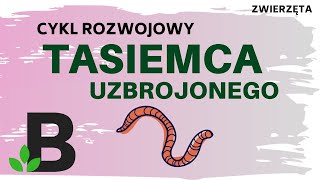 ZWIERZĘTA

CYKL ROZWOJOWY

TASIEMCA

UZBROJONEGO

B